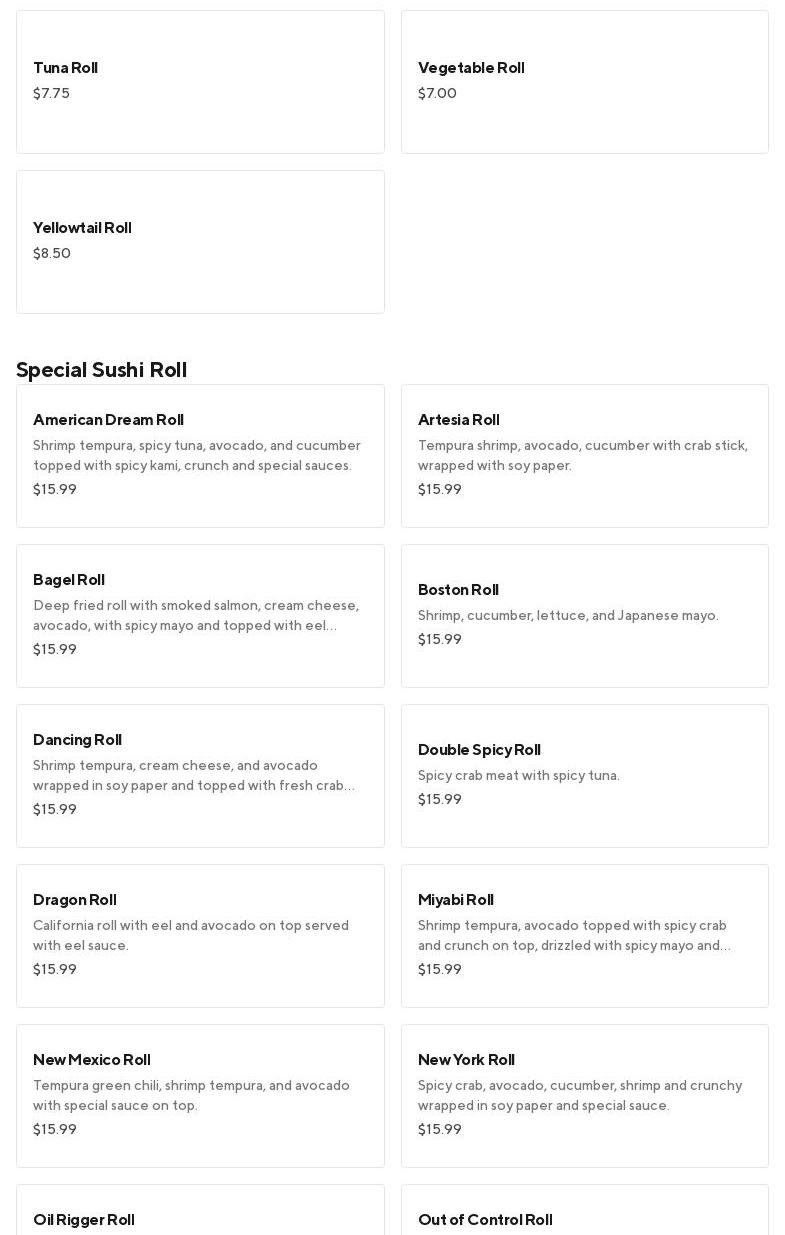 Tuna Roll
$7.75

Vegetable Roll
$7.00

Yellowtail Roll
$8.50

Special Sushi Roll

American Dream Roll
Shrimp tempura, spicy tuna, avocado, and cucumber topped with spicy kami, crunch and special sauces.
$15.99

Artesia Roll
Tempura shrimp, avocado, cucumber with crab stick, wrapped with soy paper.
$15.99

Bagel Roll
Deep fried roll with smoked salmon, cream cheese, avocado, with spicy mayo and topped with eel...
$15.99

Boston Roll
Shrimp, cucumber, lettuce, and Japanese mayo.
$15.99

Dancing Roll
Shrimp tempura, cream cheese, and avocado wrapped in soy paper and topped with fresh crab...
$15.99

Double Spicy Roll
Spicy crab meat with spicy tuna.
$15.99

Dragon Roll
California roll with eel and avocado on top served with eel sauce.
$15.99

Miyabi Roll
Shrimp tempura, avocado topped with spicy crab and crunch on top, drizzled with spicy mayo and...
$15.99

New Mexico Roll
Tempura green chili, shrimp tempura, and avocado with special sauce on top.
$15.99

New York Roll
Spicy crab, avocado, cucumber, shrimp and crunchy wrapped in soy paper and special sauce.
$15.99

Oil Rigger Roll

Out of Control Roll